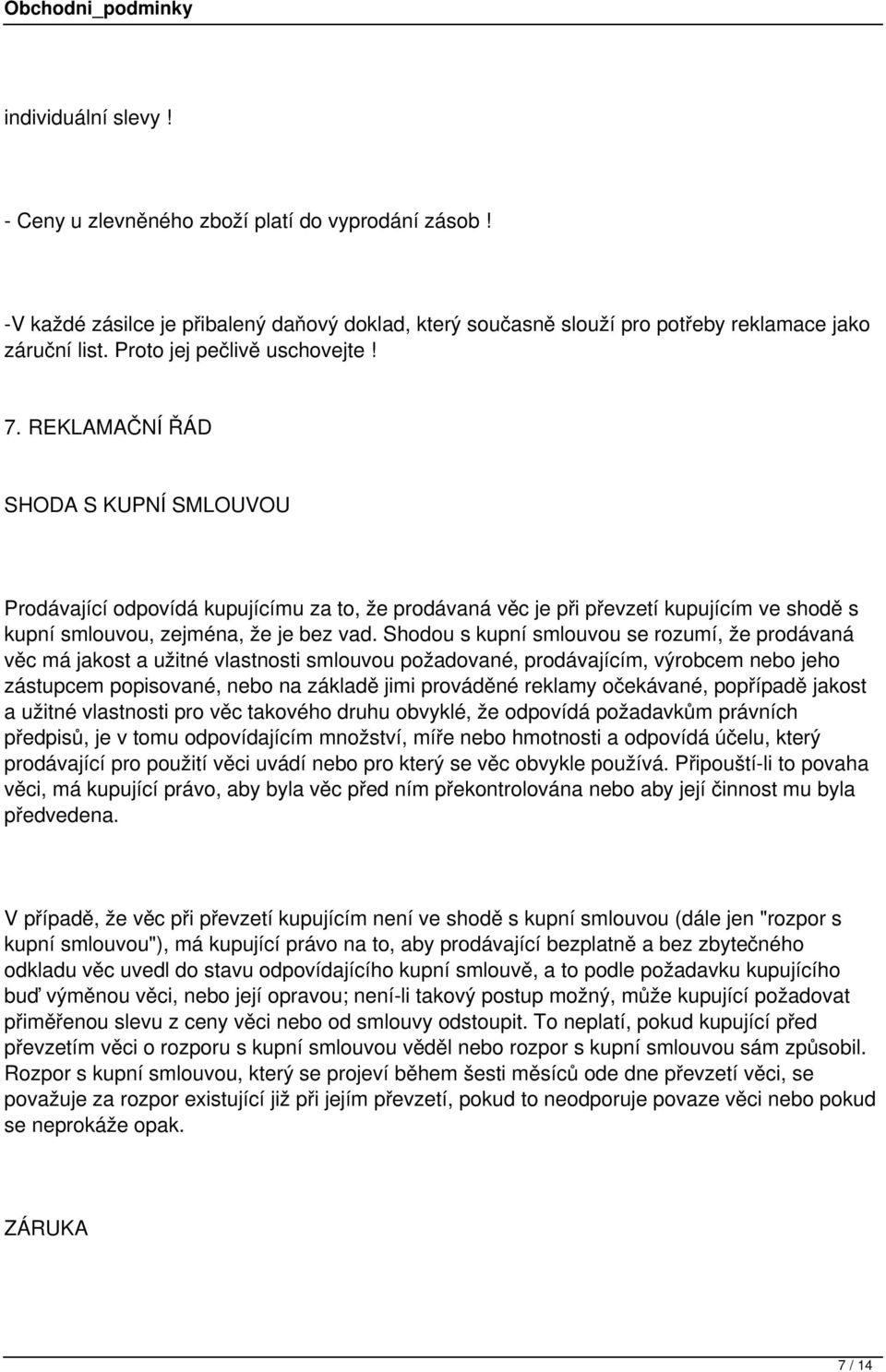 Obchodni_podminky

individuální slevy !

- Ceny u zlevněného zboží platí do vyprodání zásob !

-V každé zásilce je přibalený daňový doklad, který současně slouží pro potřeby reklamace jako záruční list. Proto jej pečlivě uschovejte !

7. REKLAMAČNÍ ŘÁD

SHODA S KUPNÍ SMLOUVOU

Prodávající odpovídá kupujícímu za to, že prodávaná věc je při převzetí kupujícím ve shodě s kupní smlouvou, zejména, že je bez vad. Shodou s kupní smlouvou se rozumí, že prodávaná věc má jakost a užitné vlastnosti smlouvou požadované, prodávajícím, výrobcem nebo jeho zástupcem popisované, nebo na základě jimi prováděné reklamy očekávané, popřípadě jakost a užitné vlastnosti pro věc takového druhu obvyklé, že odpovídá požadavkům právních předpisů, je v tomu odpovídajícím množství, míře nebo hmotnosti a odpovídá účelu, který prodávající pro použití věci uvádí nebo pro který se věc obvykle používá. Připouští-li to povaha věci, má kupující právo, aby byla věc před ním překontrolována nebo aby její činnost mu byla předvedena.

V případě, že věc při převzetí kupujícím není ve shodě s kupní smlouvou (dále jen "rozpor s kupní smlouvou"), má kupující právo na to, aby prodávající bezplatně a bez zbytečného odkladu věc uvedl do stavu odpovídajícího kupní smlouvě, a to podle požadavku kupujícího buď výměnou věci, nebo její opravou; není-li takový postup možný, může kupující požadovat přiměřenou slevu z ceny věci nebo od smlouvy odstoupit. To neplatí, pokud kupující před převzetím věci o rozporu s kupní smlouvou věděl nebo rozpor s kupní smlouvou sám způsobil. Rozpor s kupní smlouvou, který se projeví během šesti měsíců ode dne převzetí věci, se považuje za rozpor existující již při jejím převzetí, pokud to neodporuje povaze věci nebo pokud se neprokáže opak.

ZÁRUKA

7 / 14